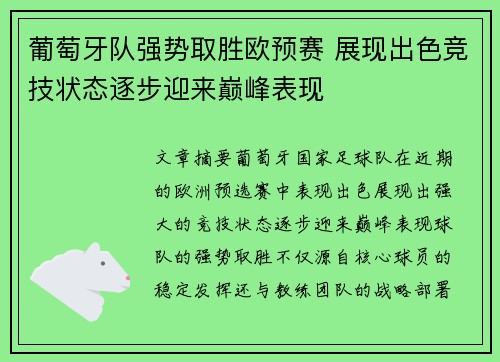 葡萄牙队强势取胜欧预赛 展现出色竞技状态逐步迎来巅峰表现

文章摘要葡萄牙国家足球队在近期的欧洲预选赛中表现出色展现出强大的竞技状态逐步迎来巅峰表现球队的强势取胜不仅源自核心球员的稳定发挥还与教练团队的战略部署